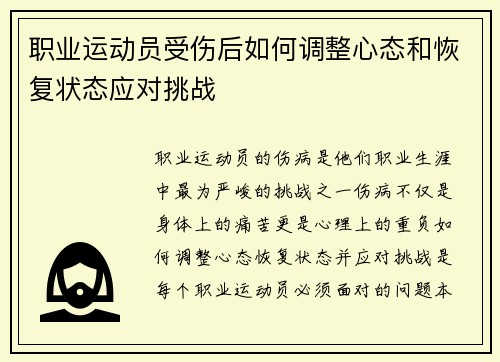 职业运动员受伤后如何调整心态和恢复状态应对挑战

职业运动员的伤病是他们职业生涯中最为严峻的挑战之一伤病不仅是身体上的痛苦更是心理上的重负如何调整心态恢复状态并应对挑战是每个职业运动员必须面对的问题本